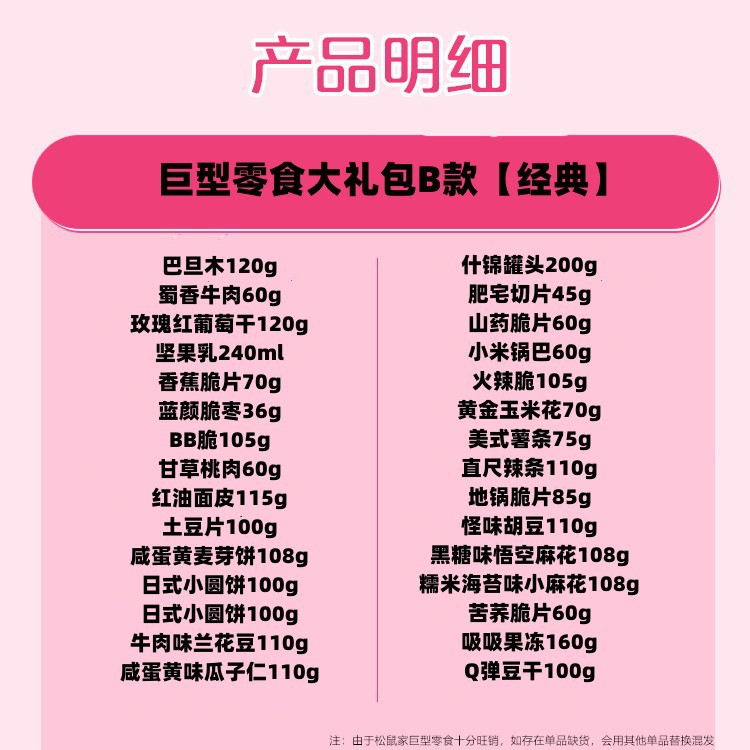 产品明细

巨型零食大礼包B款【经典】

巴旦木120g
蜀香牛肉60g
玫瑰红葡萄干120g
坚果乳240ml
香蕉脆片70g
蓝颜脆枣36g
BB脆105g
甘草桃肉60g
红油面皮115g
土豆片100g
咸蛋黄麦芽饼108g
日式小圆饼100g
日式小圆饼100g
牛肉味兰花豆110g
咸蛋黄味瓜子仁110g

什锦罐头200g
肥宅切片45g
山药脆片60g
小米锅巴60g
火辣脆105g
黄金玉米花70g
美式薯条75g
直尺辣条110g
地锅脆片85g
怪味胡豆110g
黑糖味悟空麻花108g
糯米海苔味小麻花108g
苦荞脆片60g
吸吸果冻160g
Q弹豆干100g

注：由于松鼠家巨型零食十分旺销，如存在单品缺货，会用其他单品替换混发